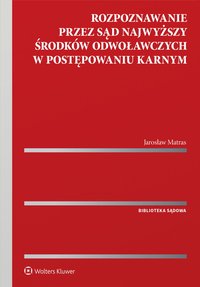 ROZPOZNAWANIE PRZEZ SĄD NAJWYŻSZY ŚRODKÓW ODWOŁAWCZYCH W POSTĘPOWANIU KARNYM

Jarosław Matras

BIBLIOTEKA SĄDOWA

Wolters Kluwer